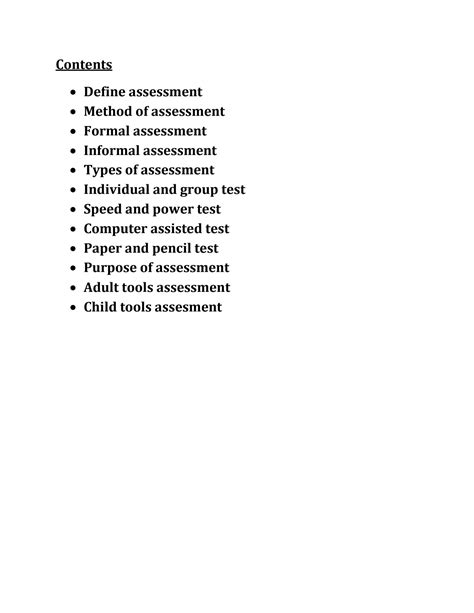 Contents

- Define assessment
- Method of assessment
- Formal assessment
- Informal assessment
- Types of assessment
- Individual and group test
- Speed and power test
- Computer assisted test
- Paper and pencil test
- Purpose of assessment
- Adult tools assessment
- Child tools assesment